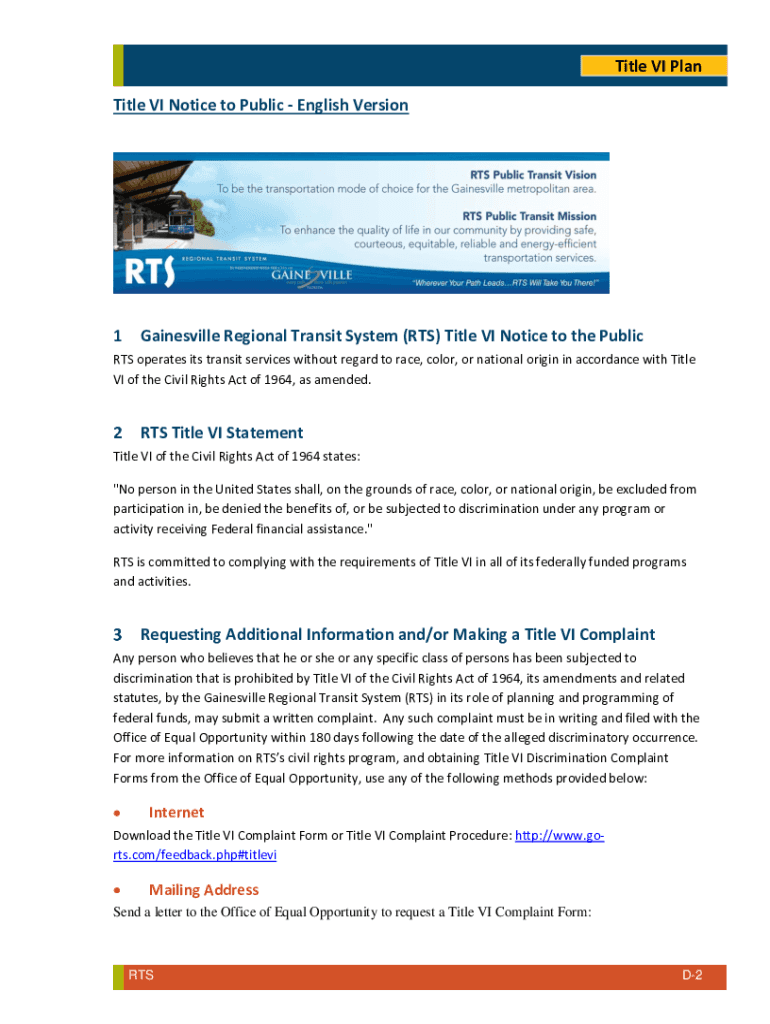 Title VI Plan

Title VI Notice to Public - English Version

RTS Public Transit Vision
To be the transportation mode of choice for the Gainesville metropolitan area.

RTS Public Transit Mission
To enhance the quality of life in our community by providing safe, courteous, equitable, reliable and energy-efficient transportation services.

RTS REGIONAL TRANSIT SYSTEM

GAINESVILLE

"Wherever Your Path Leads…RTS Will Take You There!"

1 Gainesville Regional Transit System (RTS) Title VI Notice to the Public

RTS operates its transit services without regard to race, color, or national origin in accordance with Title VI of the Civil Rights Act of 1964, as amended.

2 RTS Title VI Statement

Title VI of the Civil Rights Act of 1964 states:

"No person in the United States shall, on the grounds of race, color, or national origin, be excluded from participation in, be denied the benefits of, or be subjected to discrimination under any program or activity receiving Federal financial assistance."

RTS is committed to complying with the requirements of Title VI in all of its federally funded programs and activities.

3 Requesting Additional Information and/or Making a Title VI Complaint

Any person who believes that he or she or any specific class of persons has been subjected to discrimination that is prohibited by Title VI of the Civil Rights Act of 1964, its amendments and related statutes, by the Gainesville Regional Transit System (RTS) in its role of planning and programming of federal funds, may submit a written complaint. Any such complaint must be in writing and filed with the Office of Equal Opportunity within 180 days following the date of the alleged discriminatory occurrence. For more information on RTS's civil rights program, and obtaining Title VI Discrimination Complaint Forms from the Office of Equal Opportunity, use any of the following methods provided below:

• Internet

Download the Title VI Complaint Form or Title VI Complaint Procedure: http://www.go-rts.com/feedback.php#titlevi

• Mailing Address

Send a letter to the Office of Equal Opportunity to request a Title VI Complaint Form:

RTS

D-2